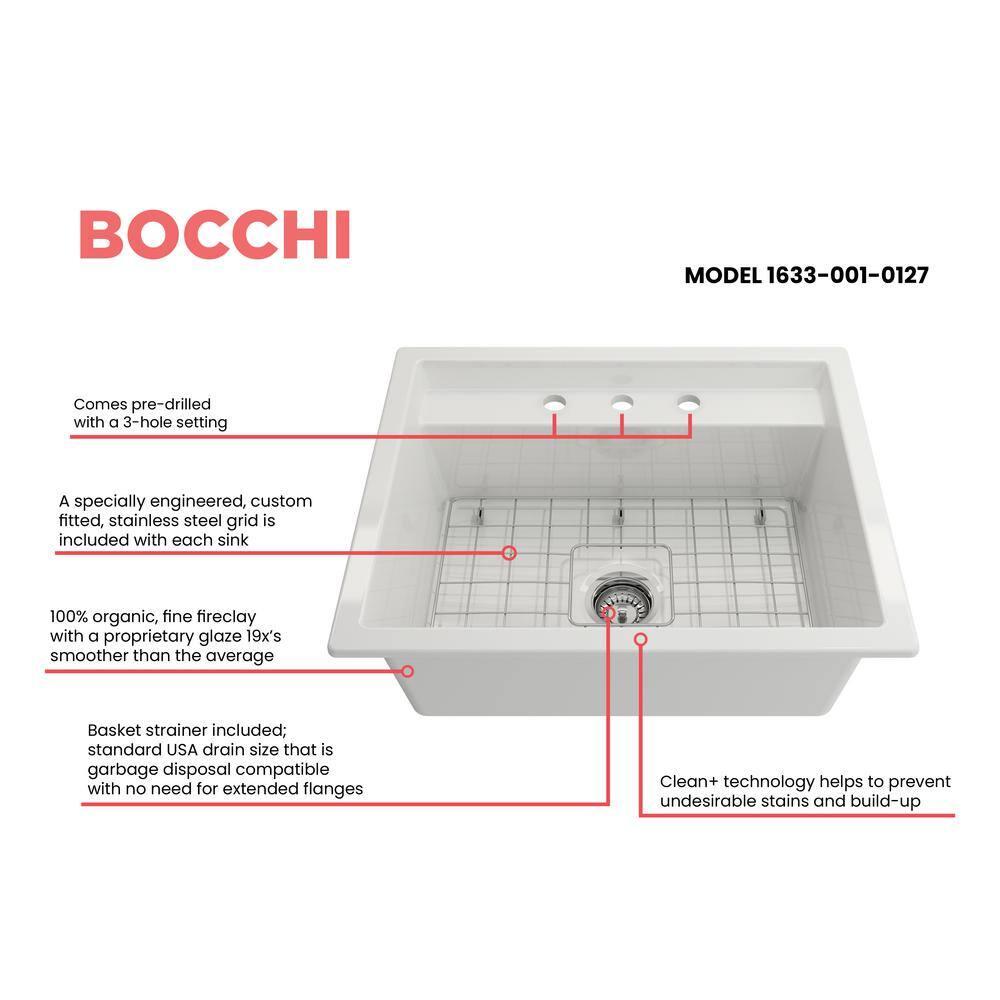 BOCCHI

MODEL 1633-001-0127

Comes pre-drilled with a 3-hole setting

A specially engineered, custom fitted, stainless steel grid is included with each sink

100% organic, fine fireclay with a proprietary glaze 19x's smoother than the average

Basket strainer included; standard USA drain size that is garbage disposal compatible with no need for extended flanges

Clean+ technology helps to prevent undesirable stains and build-up